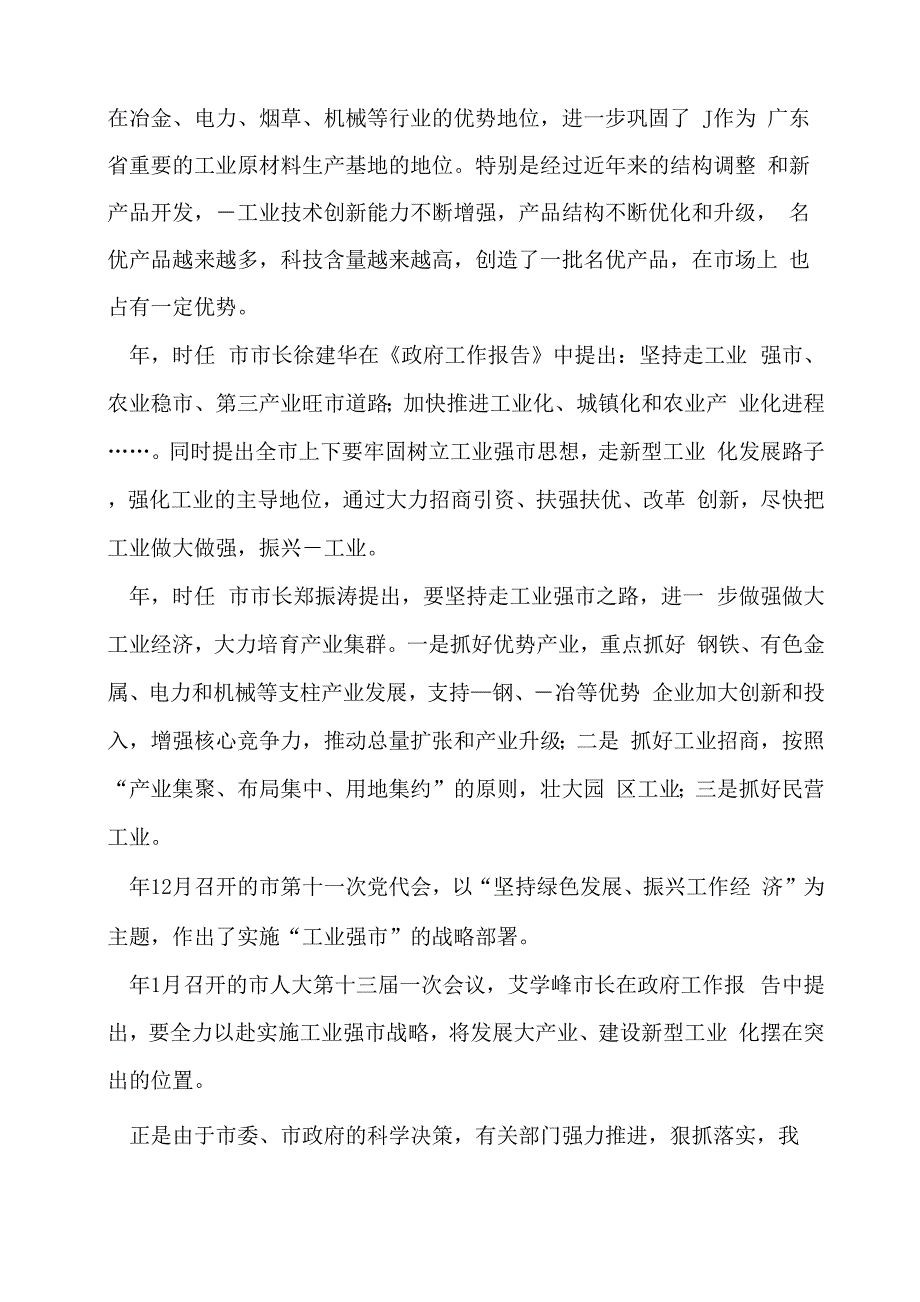 在冶金、电力、烟草、机械等行业的优势地位，进一步巩固了 J作为 广东省重要的工业原材料生产基地的地位。特别是经过近年来的结构调整 和新产品开发，－工业技术创新能力不断增强，产品结构不断优化和升级， 名优产品越来越多，科技含量越来越高，创造了一批名优产品，在市场上 也占有一定优势。

年，时任 市市长徐建华在《政府工作报告》中提出：坚持走工业 强市、农业稳市、第三产业旺市道路；加快推进工业化、城镇化和农业产 业化进程……。同时提出全市上下要牢固树立工业强市思想，走新型工业 化发展路子，强化工业的主导地位，通过大力招商引资、扶强扶优、改革 创新，尽快把工业做大做强，振兴－工业。

年，时任 市市长郑振涛提出，要坚持走工业强市之路，进一 步做强做大工业经济，大力培育产业集群。一是抓好优势产业，重点抓好 钢铁、有色金属、电力和机械等支柱产业发展，支持一钢、－冶等优势 企业加大创新和投入，增强核心竞争力，推动总量扩张和产业升级；二是 抓好工业招商，按照“产业集聚、布局集中、用地集约”的原则，壮大园 区工业；三是抓好民营工业。

年12月召开的市第十一次党代会，以“坚持绿色发展、振兴工作经 济”为主题，作出了实施“工业强市”的战略部署。

年1月召开的市人大第十三届一次会议，艾学峰市长在政府工作报 告中提出，要全力以赴实施工业强市战略，将发展大产业、建设新型工业 化摆在突出的位置。

正是由于市委、市政府的科学决策，有关部门强力推进，狠抓落实，我